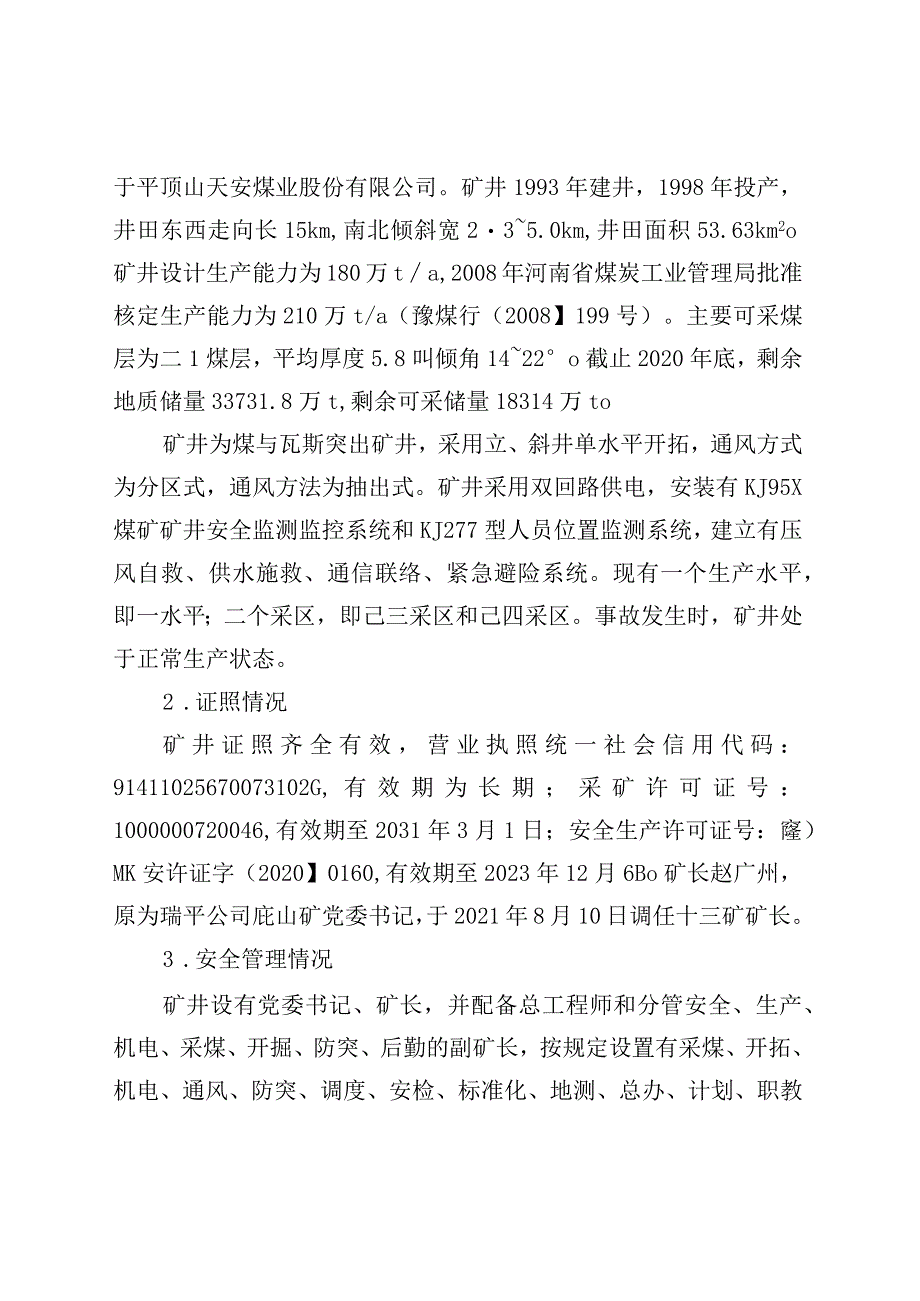 于平顶山天安煤业股份有限公司。矿井1993年建井，1998年投产，井田东西走向长15km,南北倾斜宽2·3~5.0km,井田面积53.63km²o矿井设计生产能力为180万t/a,2008年河南省煤炭工业管理局批准核定生产能力为210万t/a（豫煤行（2008】199号）。主要可采煤层为二1煤层，平均厚度5.8叫倾角14~22°o截止2020年底，剩余地质储量33731.8万t,剩余可采储量18314万to

矿井为煤与瓦斯突出矿井，采用立、斜井单水平开拓，通风方式为分区式，通风方法为抽出式。矿井采用双回路供电，安装有KJ95X煤矿矿井安全监测监控系统和KJ277型人员位置监测系统，建立有压风自救、供水施救、通信联络、紧急避险系统。现有一个生产水平，即一水平；二个采区，即己三采区和己四采区。事故发生时，矿井处于正常生产状态。

2．证照情况

矿井证照齐全有效，营业执照统一社会信用代码：91411025670073102G,有效期为长期；采矿许可证号：1000000720046,有效期至2031年3月1日；安全生产许可证号：窿）MK安许证字（2020】0160,有效期至2023年12月6Bo矿长赵广州，原为瑞平公司庇山矿党委书记，于2021年8月10日调任十三矿矿长。

3．安全管理情况

矿井设有党委书记、矿长，并配备总工程师和分管安全、生产、机电、采煤、开掘、防突、后勤的副矿长，按规定设置有采煤、开拓、机电、通风、防突、调度、安检、标准化、地测、总办、计划、职教